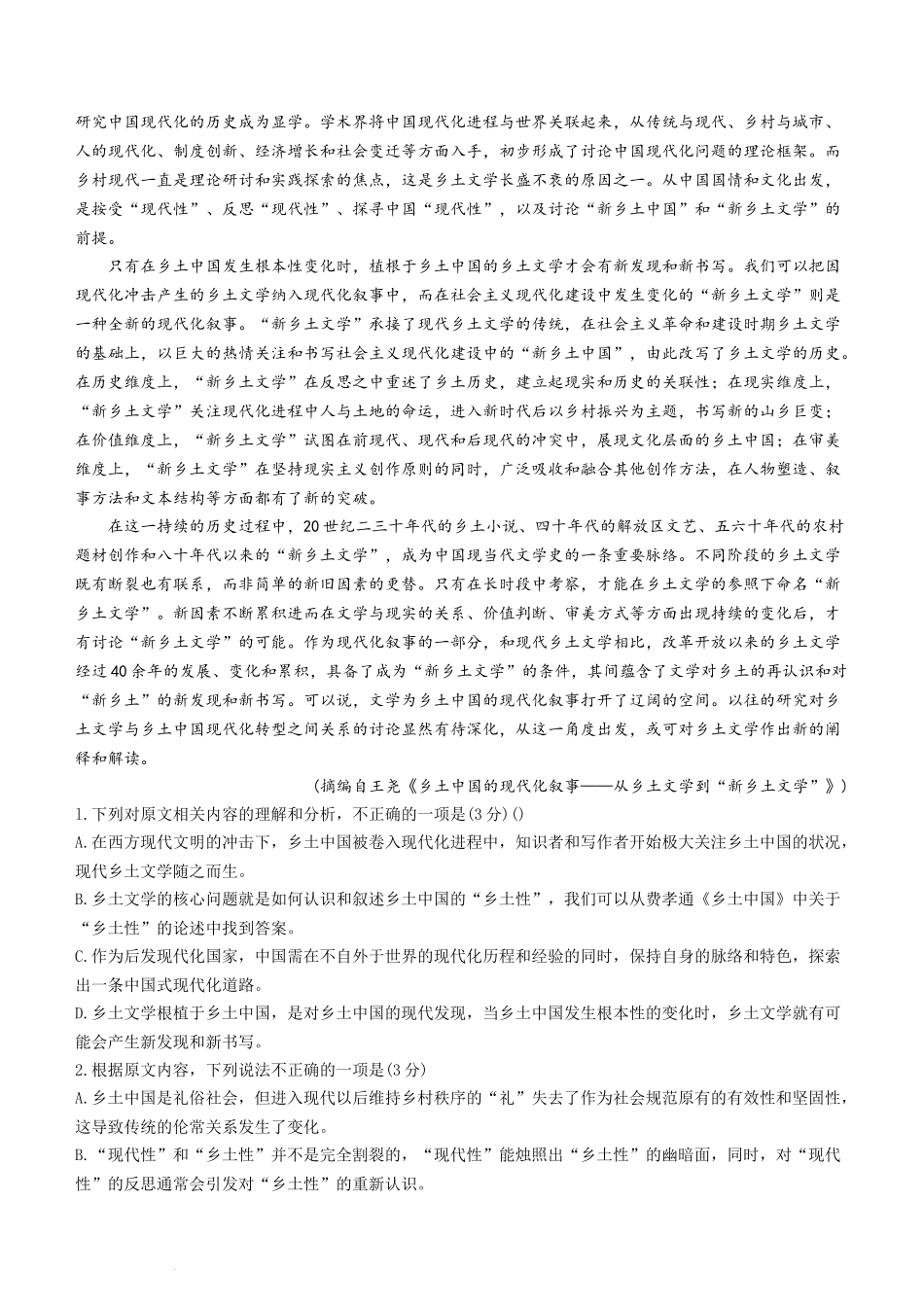 研究中国现代化的历史成为显学。学术界将中国现代化进程与世界关联起来，从传统与现代、乡村与城市、人的现代化、制度创新、经济增长和社会变迁等方面入手，初步形成了讨论中国现代化问题的理论框架。而乡村现代一直是理论研讨和实践探索的焦点，这是乡土文学长盛不衰的原因之一。从中国国情和文化出发，是接受“现代性”、反思“现代性”、探寻中国“现代性”，以及讨论“新乡土中国”和“新乡土文学”的前提。

只有在乡土中国发生根本性变化时，植根于乡土中国的乡土文学才会有新发现和新书写。我们可以把因现代化冲击产生的乡土文学纳入现代化叙事中，而在社会主义现代化建设中发生变化的“新乡土文学”则是一种全新的现代化叙事。“新乡土文学”承接了现代乡土文学的传统，在社会主义革命和建设时期乡土文学的基础上，以巨大的热情关注和书写社会主义现代化建设中的“新乡土中国”，由此改写了乡土文学的历史。在历史维度上，“新乡土文学”在反思之中重述了乡土历史，建立起现实和历史的关联性；在现实维度上，“新乡土文学”关注现代化进程中人与土地的命运，进入新时代后以乡村振兴为主题，书写新的山乡巨变；在价值维度上，“新乡土文学”试图在前现代、现代和后现代的冲突中，展现文化层面的乡土中国；在审美维度上，“新乡土文学”在坚持现实主义创作原则的同时，广泛吸收和融合其他创作方法，在人物塑造、叙事方法和文本结构等方面都有了新的突破。

在这一持续的历史过程中，20世纪二三十年代的乡土小说、四十年代的解放区文艺、五六十年代的农村题材创作和八十年代以来的“新乡土文学”，成为中国现当代文学史的一条重要脉络。不同阶段的乡土文学既有断裂也有联系，而非简单的新旧因素的更替。只有在长时段中考察，才能在乡土文学的参照下命名“新乡土文学”。新因素不断累积进而在文学与现实的关系、价值判断、审美方式等方面出现持续的变化后，才有讨论“新乡土文学”的可能。作为现代化叙事的一部分，和现代乡土文学相比，改革开放以来的乡土文学经过40余年的发展、变化和累积，具备了成为“新乡土文学”的条件，其间蕴含了文学对乡土的再认识和对“新乡土”的新发现和新书写。可以说，文学为乡土中国的现代化叙事打开了辽阔的空间。以往的研究对乡土文学与乡土中国现代化转型之间关系的讨论显然有待深化，从这一角度出发，或可对乡土文学作出新的阐释和解读。

(摘编自王尧《乡土中国的现代化叙事——从乡土文学到“新乡土文学”》)

1.下列对原文相关内容的理解和分析，不正确的一项是(3分)()

A.在西方现代文明的冲击下，乡土中国被卷入现代化进程中，知识者和写作者开始极大关注乡土中国的状况，现代乡土文学随之而生。

B.乡土文学的核心问题就是如何认识和叙述乡土中国的“乡土性”，我们可以从费孝通《乡土中国》中关于“乡土性”的论述中找到答案。

C.作为后发现代化国家，中国需在不自外于世界的现代化历程和经验的同时，保持自身的脉络和特色，探索出一条中国式现代化道路。

D.乡土文学根植于乡土中国，是对乡土中国的现代发现，当乡土中国发生根本性的变化时，乡土文学就有可能会产生新发现和新书写。

2.根据原文内容，下列说法不正确的一项是(3分)

A.乡土中国是礼俗社会，但进入现代以后维持乡村秩序的“礼”失去了作为社会规范原有的有效性和坚固性，这导致传统的伦常关系发生了变化。

B.“现代性”和“乡土性”并不是完全割裂的，“现代性”能烛照出“乡土性”的幽暗面，同时，对“现代性”的反思通常会引发对“乡土性”的重新认识。